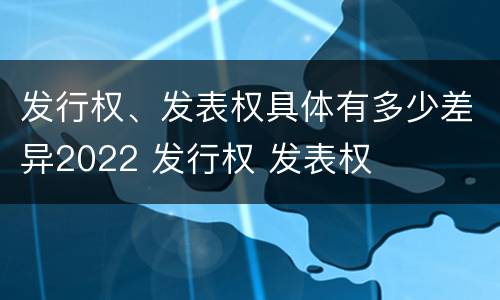 发行权、发表权具体有多少差异2022 发行权 发表权